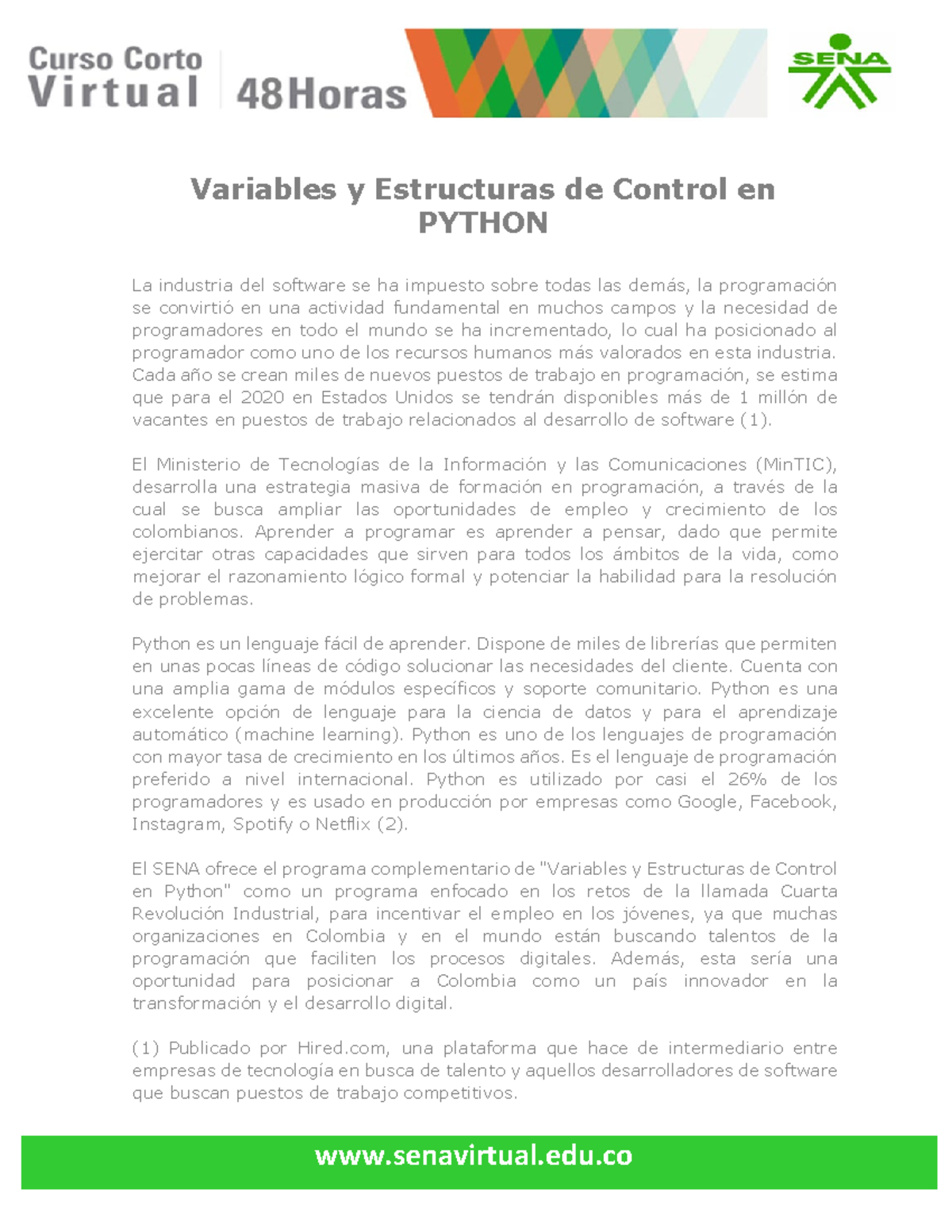 Curso Corto Virtual 48Horas

SENA

Variables y Estructuras de Control en PYTHON

La industria del software se ha impuesto sobre todas las demás, la programación se convirtió en una actividad fundamental en muchos campos y la necesidad de programadores en todo el mundo se ha incrementado, lo cual ha posicionado al programador como uno de los recursos humanos más valorados en esta industria. Cada año se crean miles de nuevos puestos de trabajo en programación, se estima que para el 2020 en Estados Unidos se tendrán disponibles más de 1 millón de vacantes en puestos de trabajo relacionados al desarrollo de software (1).

El Ministerio de Tecnologías de la Información y las Comunicaciones (MinTIC), desarrolla una estrategia masiva de formación en programación, a través de la cual se busca ampliar las oportunidades de empleo y crecimiento de los colombianos. Aprender a programar es aprender a pensar, dado que permite ejercitar otras capacidades que sirven para todos los ámbitos de la vida, como mejorar el razonamiento lógico formal y potenciar la habilidad para la resolución de problemas.

Python es un lenguaje fácil de aprender. Dispone de miles de librerías que permiten en unas pocas líneas de código solucionar las necesidades del cliente. Cuenta con una amplia gama de módulos específicos y soporte comunitario. Python es una excelente opción de lenguaje para la ciencia de datos y para el aprendizaje automático (machine learning). Python es uno de los lenguajes de programación con mayor tasa de crecimiento en los últimos años. Es el lenguaje de programación preferido a nivel internacional. Python es utilizado por casi el 26% de los programadores y es usado en producción por empresas como Google, Facebook, Instagram, Spotify o Netflix (2).

El SENA ofrece el programa complementario de "Variables y Estructuras de Control en Python" como un programa enfocado en los retos de la llamada Cuarta Revolución Industrial, para incentivar el empleo en los jóvenes, ya que muchas organizaciones en Colombia y en el mundo están buscando talentos de la programación que faciliten los procesos digitales. Además, esta sería una oportunidad para posicionar a Colombia como un país innovador en la transformación y el desarrollo digital.

(1) Publicado por Hired.com, una plataforma que hace de intermediario entre empresas de tecnología en busca de talento y aquellos desarrolladores de software que buscan puestos de trabajo competitivos.

www.senavirtual.edu.co